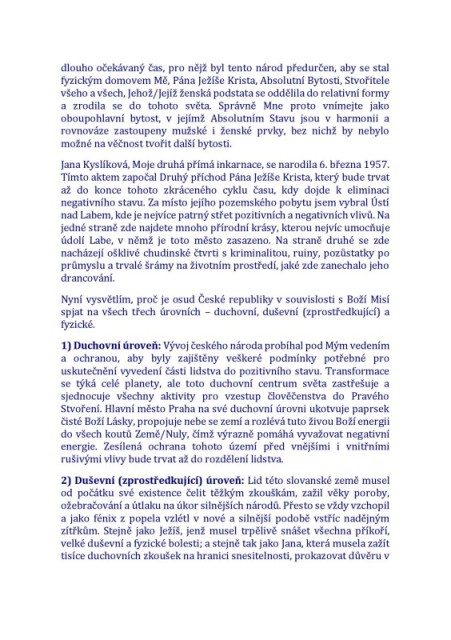 dlouho očekávaný čas, pro nějž byl tento národ předurčen, aby se stal fyzickým domovem Mě, Pána Ježíše Krista, Absolutní Bytosti, Stvořitele všeho a všech, Jehož/Jejíž ženská podstata se oddělila do relativní formy a zrodila se do tohoto světa. Správně Mne proto vnímejte jako oboupohlavní bytost, v jejímž Absolutním Stavu jsou v harmonii a rovnováze zastoupeny mužské i ženské prvky, bez nichž by nebylo možné na věčnost tvořit další bytosti.

Jana Kyslíková, Moje druhá přímá inkarnace, se narodila 6. března 1957. Tímto aktem započal Druhý příchod Pána Ježíše Krista, který bude trvat až do konce tohoto zkráceného cyklu času, kdy dojde k eliminaci negativního stavu. Za místo jejího pozemského pobytu jsem vybral Ústí nad Labem, kde je nejvíce patrný střet pozitivních a negativních vlivů. Na jedné straně zde najdete mnoho přírodní krásy, kterou nejvíc umocňuje údolí Labe, v němž je toto město zasazeno. Na straně druhé se zde nacházejí ošklivé chudinské čtvrti s kriminalitou, ruiny, pozůstatky po průmyslu a trvalé šrámy na životním prostředí, jaké zde zanechalo jeho drancování.

Nyní vysvětlím, proč je osud České republiky v souvislosti s Boží Misí spjat na všech třech úrovních – duchovní, duševní (zprostředkující) a fyzické.

1) Duchovní úroveň: Vývoj českého národa probíhal pod Mým vedením a ochranou, aby byly zajištěny veškeré podmínky potřebné pro uskutečnění vyvedení části lidstva do pozitivního stavu. Transformace se týká celé planety, ale toto duchovní centrum světa zastřešuje a sjednocuje všechny aktivity pro vzestup člověčenstva do Pravého Stvoření. Hlavní město Praha na své duchovní úrovni ukotvuje paprsek čisté Boží Lásky, propojuje nebe se zemí a rozlévá tuto živou Boží energii do všech koutů Země/Nuly, čímž výrazně pomáhá vyvažovat negativní energie. Zesílená ochrana tohoto území před vnějšími i vnitřními rušivými vlivy bude trvat až do rozdělení lidstva.

2) Duševní (zprostředkující) úroveň: Lid této slovanské země musel od počátku své existence čelit těžkým zkouškám, zažil věky poroby, ožebračování a útlaku na úkor silnějších národů. Přesto se vždy vzchopil a jako fénix z popela vzlétl v nové a silnější podobě vstříc nadějným zítřkům. Stejně jako Ježíš, jenž musel trpělivě snášet všechna příkoří, velké duševní a fyzické bolesti; a stejně tak jako Jana, která musela zažít tisíce duchovních zkoušek na hranici snesitelnosti, prokazovat důvěru v